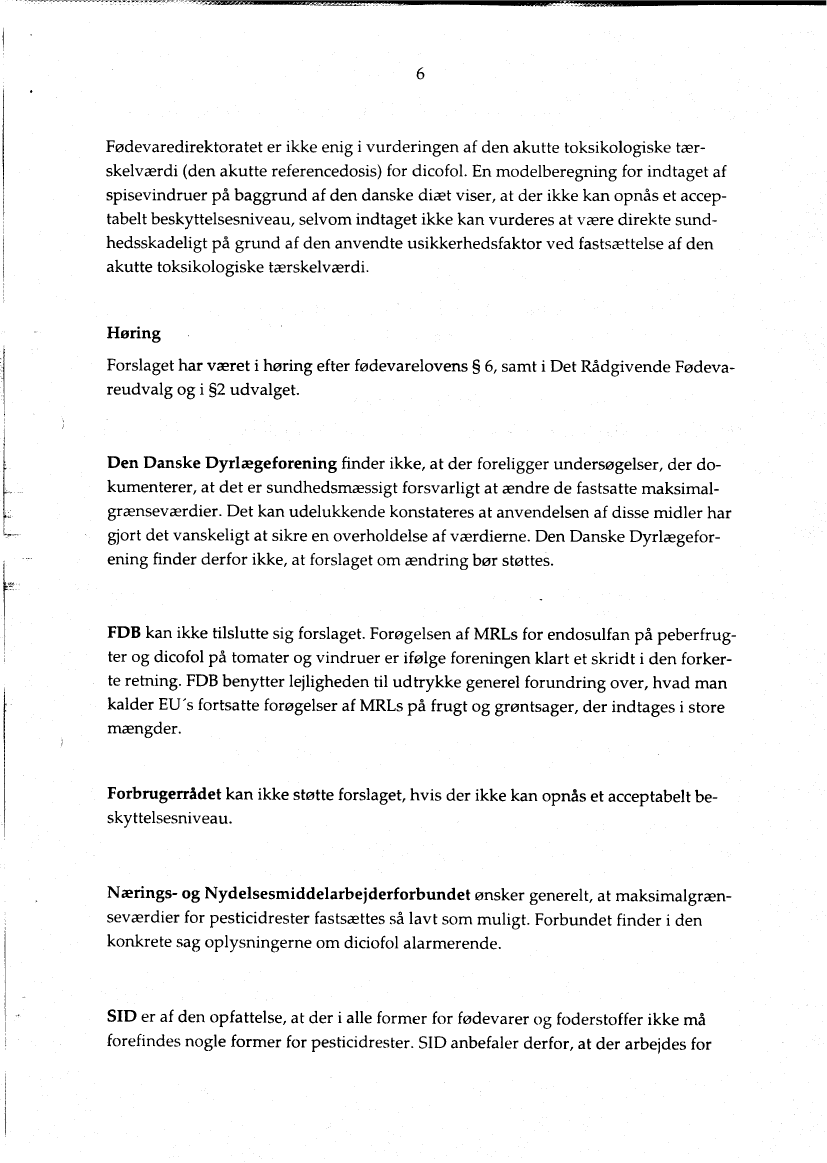 6

Fødevaredirektoratet er ikke enig i vurderingen af den akutte toksikologiske tærskelværdi (den akutte referencedosis) for dicofol. En modelberegning for indtaget af spisevindruer på baggrund af den danske diæt viser, at der ikke kan opnås et acceptabelt beskyttelsesniveau, selvom indtaget ikke kan vurderes at være direkte sundhedsskadeligt på grund af den anvendte usikkerhedsfaktor ved fastsættelse af den akutte toksikologiske tærskelværdi.

Høring

Forslaget har været i høring efter fødevarelovens § 6, samt i Det Rådgivende Fødevareudvalg og i §2 udvalget.

Den Danske Dyrlægeforening finder ikke, at der foreligger undersøgelser, der dokumenterer, at det er sundhedsmæssigt forsvarligt at ændre de fastsatte maksimalgrænseværdier. Det kan udelukkende konstateres at anvendelsen af disse midler har gjort det vanskeligt at sikre en overholdelse af værdierne. Den Danske Dyrlægeforening finder derfor ikke, at forslaget om ændring bør støttes.

FDB kan ikke tilslutte sig forslaget. Forøgelsen af MRLs for endosulfan på peberfrugter og dicofol på tomater og vindruer er ifølge foreningen klart et skridt i den forkerte retning. FDB benytter lejligheden til udtrykke generel forundring over, hvad man kalder EU´s fortsatte forøgelser af MRLs på frugt og grøntsager, der indtages i store mængder.

Forbrugerrådet kan ikke støtte forslaget, hvis der ikke kan opnås et acceptabelt beskyttelsesniveau.

Nærings- og Nydelsesmiddelarbejderforbundet ønsker generelt, at maksimalgrænseværdier for pesticidrester fastsættes så lavt som muligt. Forbundet finder i den konkrete sag oplysningerne om diciofol alarmerende.

SID er af den opfattelse, at der i alle former for fødevarer og foderstoffer ikke må forefindes nogle former for pesticidrester. SID anbefaler derfor, at der arbejdes for